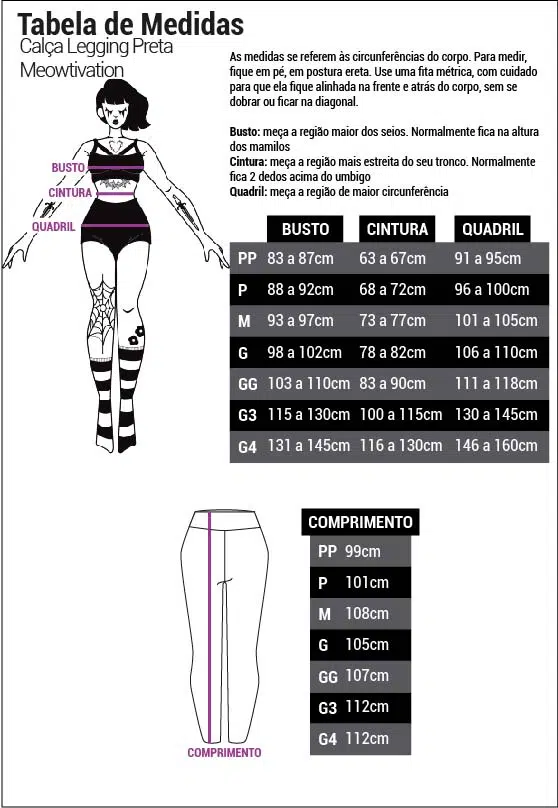 Tabela de Medidas
Calça Legging Preta
Meowtivation

As medidas se referem às circunferências do corpo. Para medir, fique em pé, em postura ereta. Use uma fita métrica, com cuidado para que ela fique alinhada na frente e atrás do corpo, sem se dobrar ou ficar na diagonal.

Busto: meça a região maior dos seios. Normalmente fica na altura dos mamilos
Cintura: meça a região mais estreita do seu tronco. Normalmente fica 2 dedos acima do umbigo
Quadril: meça a região de maior circunferência

BUSTO
CINTURA
QUADRIL

| | BUSTO | CINTURA | QUADRIL |
|---|---|---|---|
| PP | 83 a 87cm | 63 a 67cm | 91 a 95cm |
| P | 88 a 92cm | 68 a 72cm | 96 a 100cm |
| M | 93 a 97cm | 73 a 77cm | 101 a 105cm |
| G | 98 a 102cm | 78 a 82cm | 106 a 110cm |
| GG | 103 a 110cm | 83 a 90cm | 111 a 118cm |
| G3 | 115 a 130cm | 100 a 115cm | 130 a 145cm |
| G4 | 131 a 145cm | 116 a 130cm | 146 a 160cm |

| | COMPRIMENTO |
|---|---|
| PP | 99cm |
| P | 101cm |
| M | 108cm |
| G | 105cm |
| GG | 107cm |
| G3 | 112cm |
| G4 | 112cm |

COMPRIMENTO